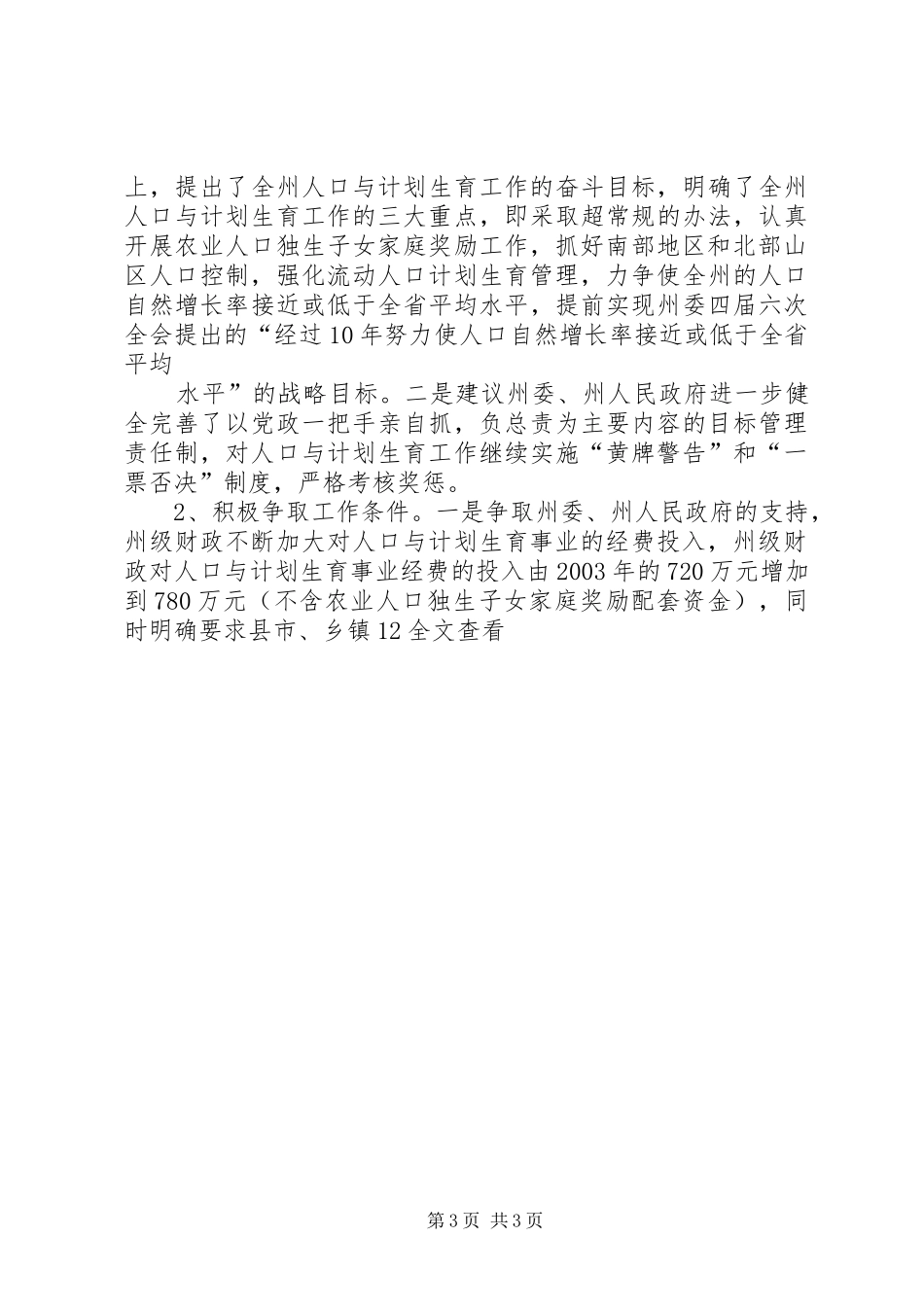 上，提出了全州人口与计划生育工作的奋斗目标，明确了全州人口与计划生育工作的三大重点，即采取超常规的办法，认真开展农业人口独生子女家庭奖励工作，抓好南部地区和北部山区人口控制，强化流动人口计划生育管理，力争使全州的人口自然增长率接近或低于全省平均水平，提前实现州委四届六次全会提出的“经过10年努力使人口自然增长率接近或低于全省平均

水平”的战略目标。二是建议州委、州人民政府进一步健全完善了以党政一把手亲自抓，负总责为主要内容的目标管理责任制，对人口与计划生育工作继续实施“黄牌警告”和“一票否决”制度，严格考核奖惩。

2、积极争取工作条件。一是争取州委、州人民政府的支持，州级财政不断加大对人口与计划生育事业的经费投入，州级财政对人口与计划生育事业经费的投入由2003年的720万元增加到780万元（不含农业人口独生子女家庭奖励配套资金），同时明确要求县市、乡镇12全文查看

第3页 共3页